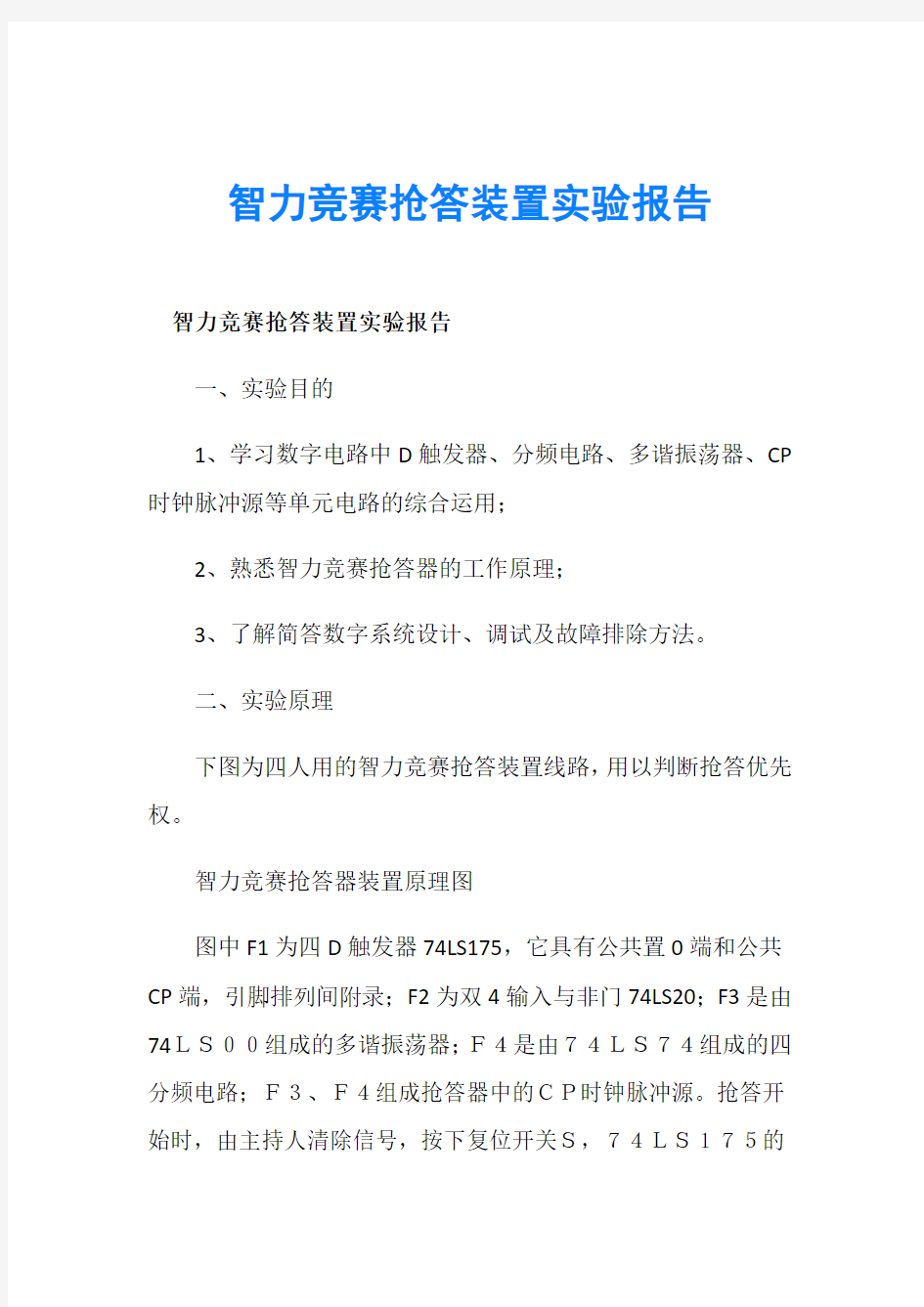 智力竞赛抢答装置实验报告

智力竞赛抢答装置实验报告

一、实验目的

1、学习数字电路中D触发器、分频电路、多谐振荡器、CP时钟脉冲源等单元电路的综合运用；

2、熟悉智力竞赛抢答器的工作原理；

3、了解简答数字系统设计、调试及故障排除方法。

二、实验原理

下图为四人用的智力竞赛抢答装置线路，用以判断抢答优先权。

智力竞赛抢答器装置原理图

图中F1为四D触发器74LS175，它具有公共置0端和公共CP端，引脚排列间附录；F2为双4输入与非门74LS20；F3是由74ＬＳ００组成的多谐振荡器；Ｆ４是由７４ＬＳ７４组成的四分频电路；Ｆ３、Ｆ４组成抢答器中的ＣＰ时钟脉冲源。抢答开始时，由主持人清除信号，按下复位开关Ｓ，７４ＬＳ１７５的